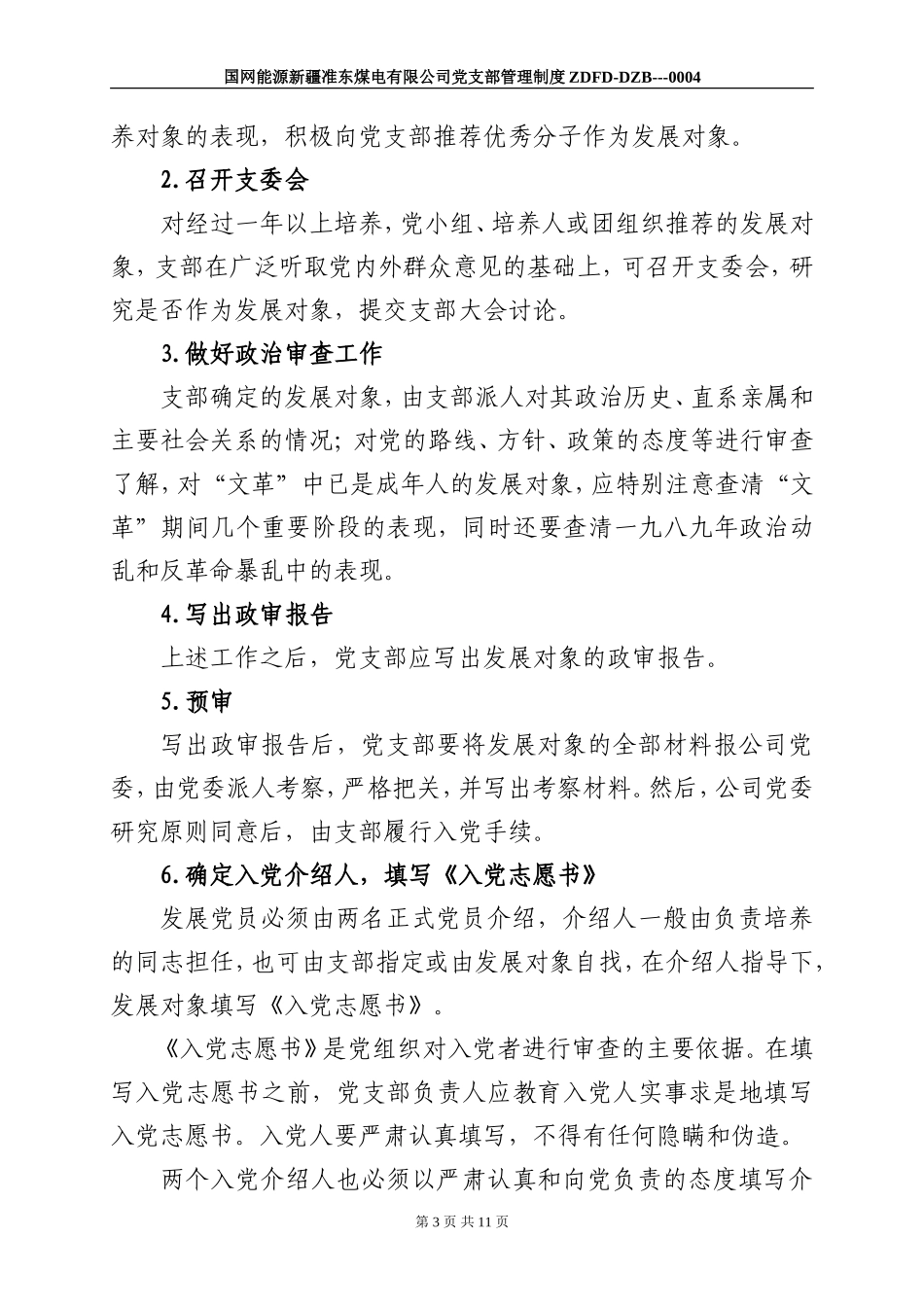 国网能源新疆准东煤电有限公司党支部管理制度 ZDFD-DZB---0004

养对象的表现，积极向党支部推荐优秀分子作为发展对象。

2.召开支委会

对经过一年以上培养，党小组、培养人或团组织推荐的发展对象，支部在广泛听取党内外群众意见的基础上，可召开支委会，研究是否作为发展对象，提交支部大会讨论。

3.做好政治审查工作

支部确定的发展对象，由支部派人对其政治历史、直系亲属和主要社会关系的情况；对党的路线、方针、政策的态度等进行审查了解，对“文革”中已是成年人的发展对象，应特别注意查清“文革”期间几个重要阶段的表现，同时还要查清一九八九年政治动乱和反革命暴乱中的表现。

4.写出政审报告

上述工作之后，党支部应写出发展对象的政审报告。

5.预审

写出政审报告后，党支部要将发展对象的全部材料报公司党委，由党委派人考察，严格把关，并写出考察材料。然后，公司党委研究原则同意后，由支部履行入党手续。

6.确定入党介绍人，填写《入党志愿书》

发展党员必须由两名正式党员介绍，介绍人一般由负责培养的同志担任，也可由支部指定或由发展对象自找，在介绍人指导下，发展对象填写《入党志愿书》。

《入党志愿书》是党组织对入党者进行审查的主要依据。在填写入党志愿书之前，党支部负责人应教育入党人实事求是地填写入党志愿书。入党人要严肃认真填写，不得有任何隐瞒和伪造。

两个入党介绍人也必须以严肃认真和向党负责的态度填写介

第 3 页 共 11 页